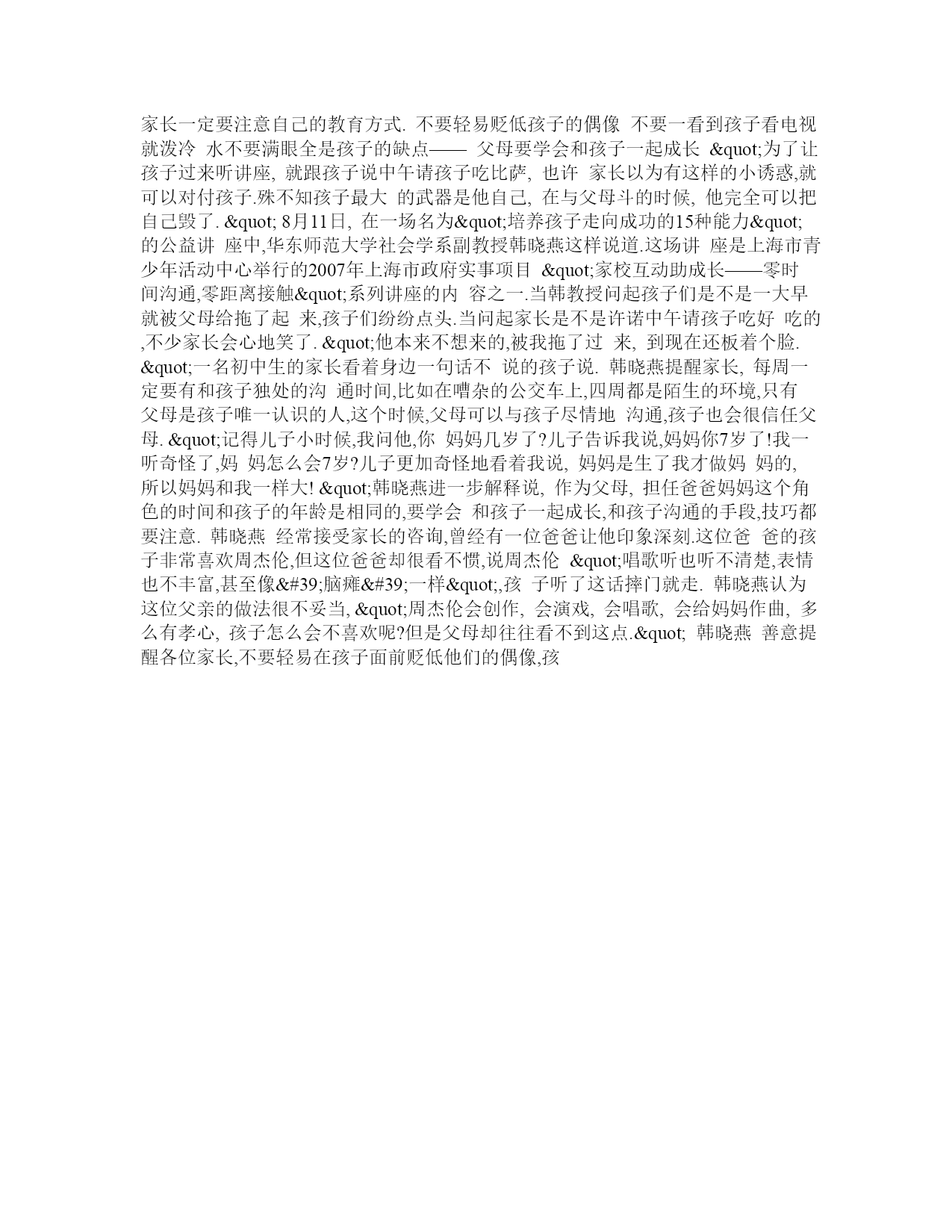 家长一定要注意自己的教育方式. 不要轻易贬低孩子的偶像 不要一看到孩子看电视就泼冷 水不要满眼全是孩子的缺点—— 父母要学会和孩子一起成长 &quot;为了让孩子过来听讲座, 就跟孩子说中午请孩子吃比萨, 也许 家长以为有这样的小诱惑,就可以对付孩子.殊不知孩子最大 的武器是他自己, 在与父母斗的时候, 他完全可以把自己毁了. &quot; 8月11日, 在一场名为&quot;培养孩子走向成功的15种能力&quot;的公益讲 座中,华东师范大学社会学系副教授韩晓燕这样说道.这场讲 座是上海市青少年活动中心举行的2007年上海市政府实事项目 &quot;家校互动助成长——零时间沟通,零距离接触&quot;系列讲座的内 容之一.当韩教授问起孩子们是不是一大早就被父母给拖了起 来,孩子们纷纷点头.当问起家长是不是许诺中午请孩子吃好 吃的,不少家长会心地笑了. &quot;他本来不想来的,被我拖了过 来, 到现在还板着个脸. &quot;一名初中生的家长看着身边一句话不 说的孩子说. 韩晓燕提醒家长, 每周一定要有和孩子独处的沟 通时间,比如在嘈杂的公交车上,四周都是陌生的环境,只有父母是孩子唯一认识的人,这个时候,父母可以与孩子尽情地 沟通,孩子也会很信任父母. &quot;记得儿子小时候,我问他,你 妈妈几岁了?儿子告诉我说,妈妈你7岁了!我一听奇怪了,妈 妈怎么会7岁?儿子更加奇怪地看着我说, 妈妈是生了我才做妈 妈的, 所以妈妈和我一样大! &quot;韩晓燕进一步解释说, 作为父母, 担任爸爸妈妈这个角色的时间和孩子的年龄是相同的,要学会 和孩子一起成长,和孩子沟通的手段,技巧都要注意. 韩晓燕 经常接受家长的咨询,曾经有一位爸爸让他印象深刻.这位爸 爸的孩子非常喜欢周杰伦,但这位爸爸却很看不惯,说周杰伦 &quot;唱歌听也听不清楚,表情也不丰富,甚至像&#39;脑瘫&#39;一样&quot;,孩 子听了这话摔门就走. 韩晓燕认为这位父亲的做法很不妥当, &quot;周杰伦会创作, 会演戏, 会唱歌, 会给妈妈作曲, 多么有孝心, 孩子怎么会不喜欢呢?但是父母却往往看不到这点.&quot; 韩晓燕 善意提醒各位家长,不要轻易在孩子面前贬低他们的偶像,孩